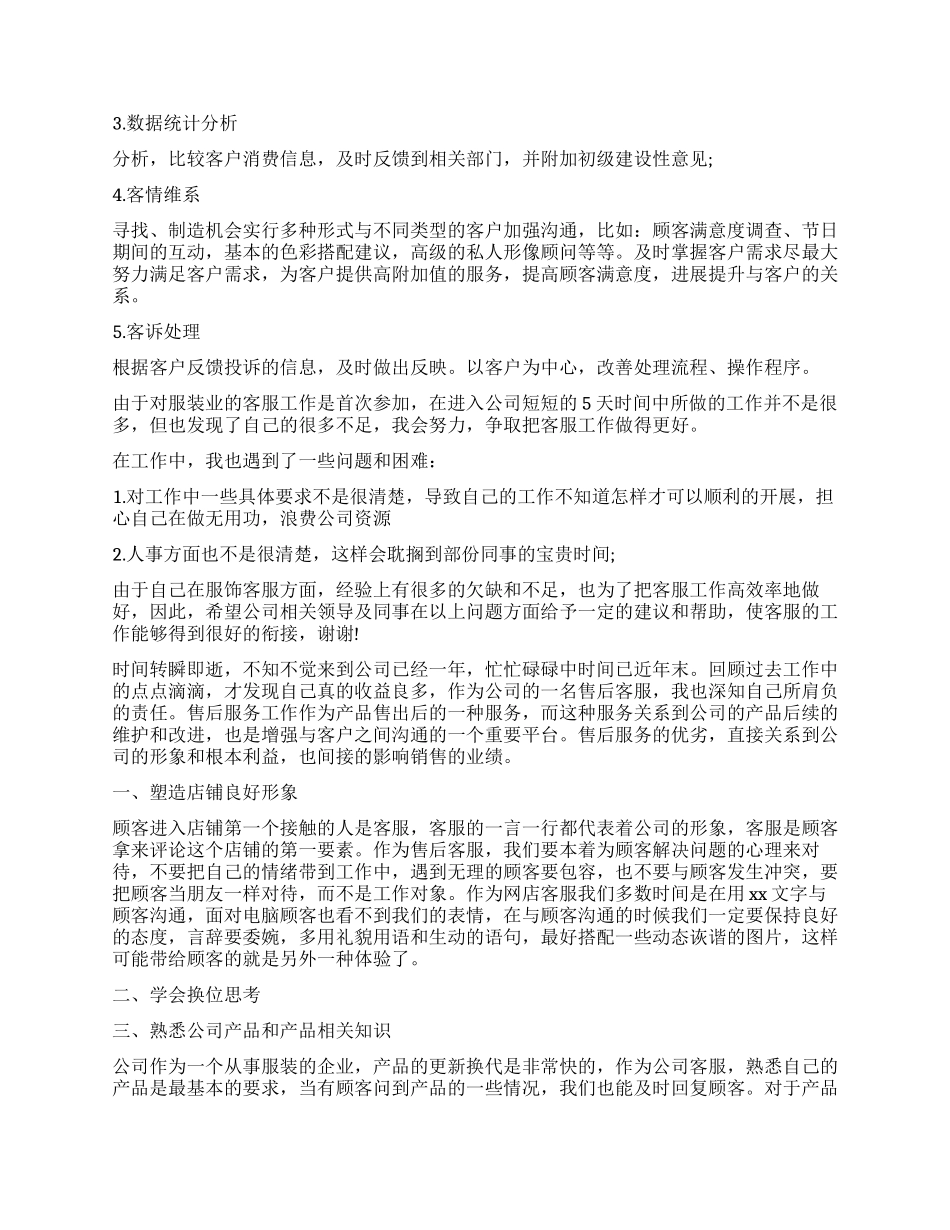 3.数据统计分析

分析，比较客户消费信息，及时反馈到相关部门，并附加初级建设性意见;

4.客情维系

寻找、制造机会实行多种形式与不同类型的客户加强沟通，比如：顾客满意度调查、节日期间的互动，基本的色彩搭配建议，高级的私人形像顾问等等。及时掌握客户需求尽最大努力满足客户需求，为客户提供高附加值的服务，提高顾客满意度，进展提升与客户的关系。

5.客诉处理

根据客户反馈投诉的信息，及时做出反映。以客户为中心，改善处理流程、操作程序。

由于对服装业的客服工作是首次参加，在进入公司短短的 5 天时间中所做的工作并不是很多，但也发现了自己的很多不足，我会努力，争取把客服工作做得更好。

在工作中，我也遇到了一些问题和困难：

1.对工作中一些具体要求不是很清楚，导致自己的工作不知道怎样才可以顺利的开展，担心自己在做无用功，浪费公司资源

2.人事方面也不是很清楚，这样会耽搁到部份同事的宝贵时间;

由于自己在服饰客服方面，经验上有很多的欠缺和不足，也为了把客服工作高效率地做好，因此，希望公司相关领导及同事在以上问题方面给予一定的建议和帮助，使客服的工作能够得到很好的衔接，谢谢!

时间转瞬即逝，不知不觉来到公司已经一年，忙忙碌碌中时间已近年末。回顾过去工作中的点点滴滴，才发现自己真的收益良多，作为公司的一名售后客服，我也深知自己所肩负的责任。售后服务工作作为产品售出后的一种服务，而这种服务关系到公司的产品后续的维护和改进，也是增强与客户之间沟通的一个重要平台。售后服务的优劣，直接关系到公司的形象和根本利益，也间接的影响销售的业绩。

一、塑造店铺良好形象

顾客进入店铺第一个接触的人是客服，客服的一言一行都代表着公司的形象，客服是顾客拿来评论这个店铺的第一要素。作为售后客服，我们要本着为顾客解决问题的心理来对待，不要把自己的情绪带到工作中，遇到无理的顾客要包容，也不要与顾客发生冲突，要把顾客当朋友一样对待，而不是工作对象。作为网店客服我们多数时间是在用 xx 文字与顾客沟通，面对电脑顾客也看不到我们的表情，在与顾客沟通的时候我们一定要保持良好的态度，言辞要委婉，多用礼貌用语和生动的语句，最好搭配一些动态诙谐的图片，这样可能带给顾客的就是另外一种体验了。

二、学会换位思考

三、熟悉公司产品和产品相关知识

公司作为一个从事服装的企业，产品的更新换代是非常快的，作为公司客服，熟悉自己的产品是最基本的要求，当有顾客问到产品的一些情况，我们也能及时回复顾客。对于产品